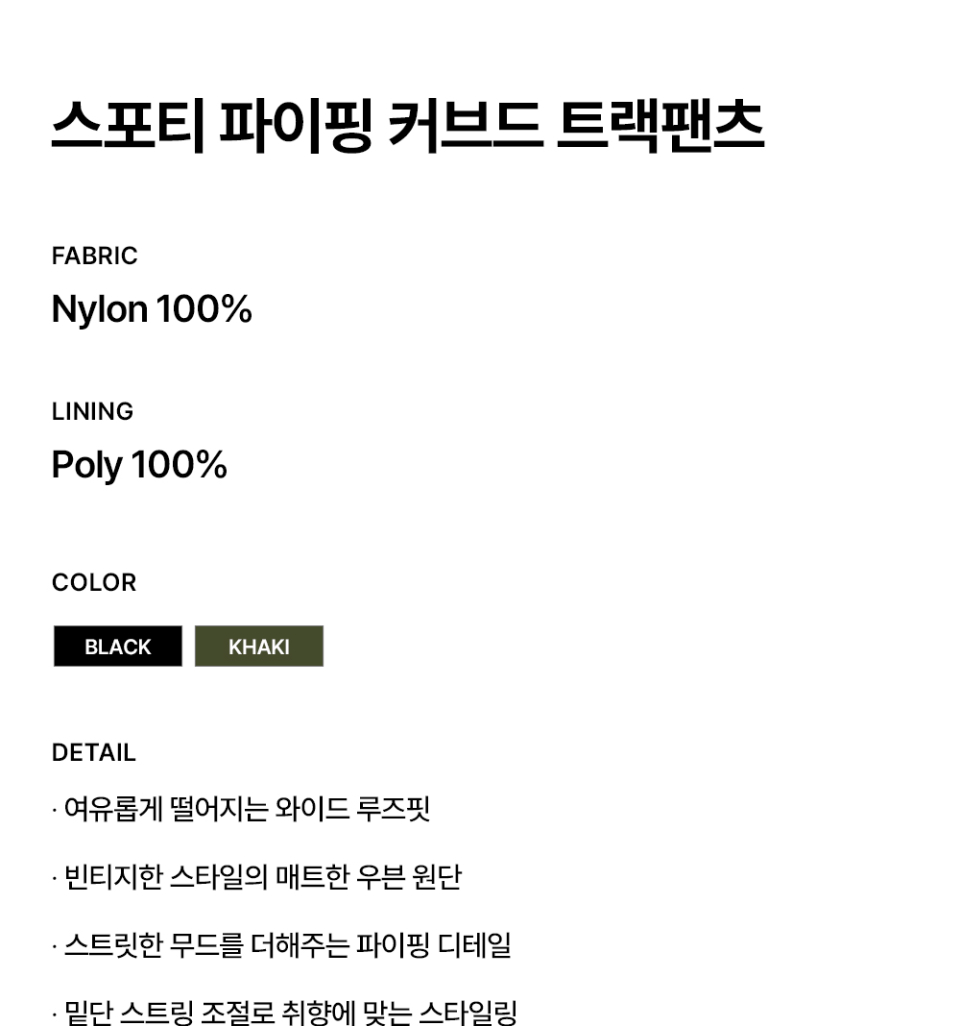 스포티 파이핑 커브드 트랙팬츠

FABRIC

Nylon 100%

LINING

Poly 100%

COLOR

BLACK KHAKI

DETAIL

· 여유롭게 떨어지는 와이드 루즈핏

· 빈티지한 스타일의 매트한 우븐 원단

· 스트릿한 무드를 더해주는 파이핑 디테일

· 밑단 스트링 조절로 취향에 맞는 스타일링